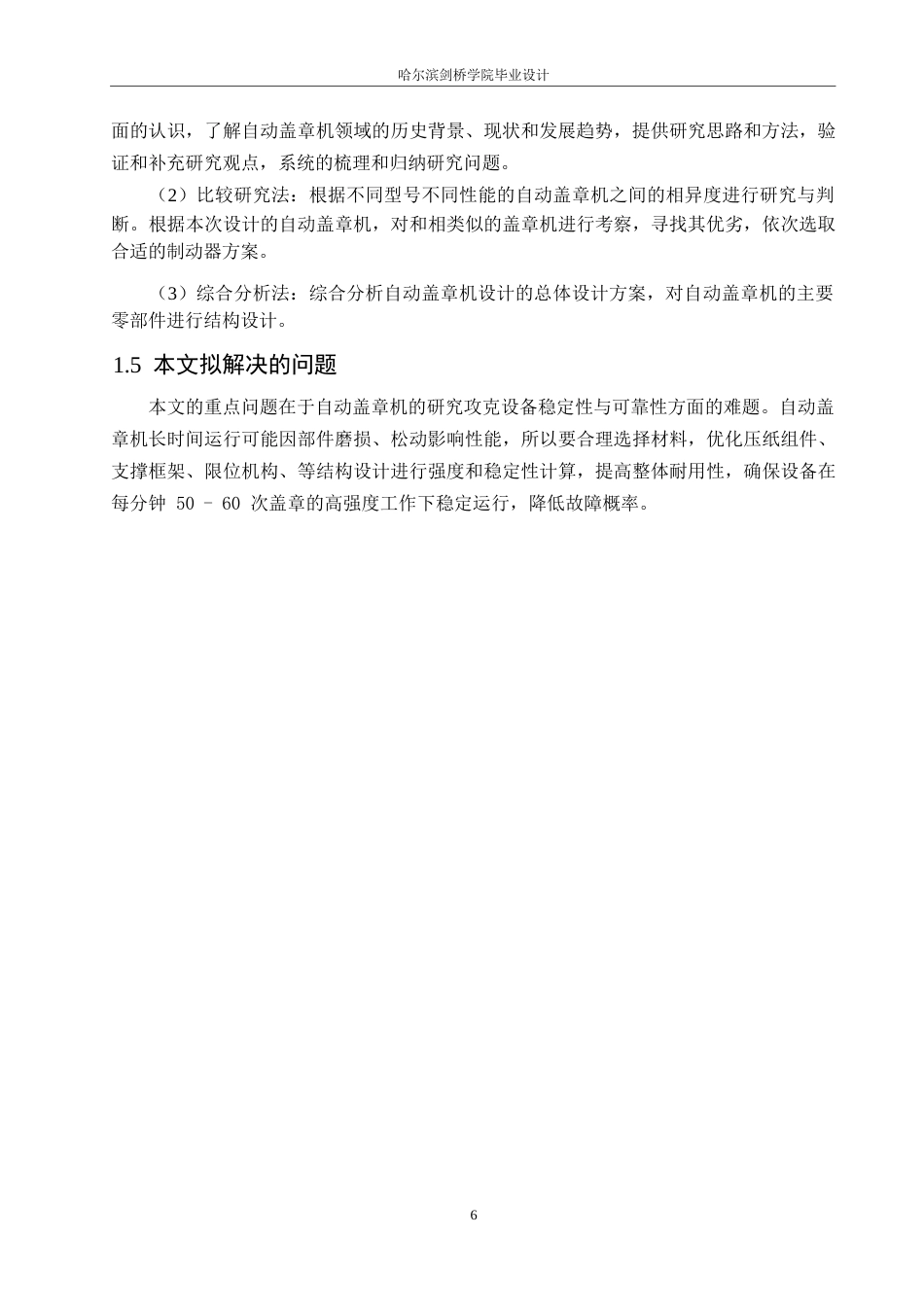 哈尔滨剑桥学院毕业设计

面的认识，了解自动盖章机领域的历史背景、现状和发展趋势，提供研究思路和方法，验证和补充研究观点，系统的梳理和归纳研究问题。

（2）比较研究法：根据不同型号不同性能的自动盖章机之间的相异度进行研究与判断。根据本次设计的自动盖章机，对和相类似的盖章机进行考察，寻找其优劣，依次选取合适的制动器方案。

（3）综合分析法：综合分析自动盖章机设计的总体设计方案，对自动盖章机的主要零部件进行结构设计。

1.5 本文拟解决的问题

本文的重点问题在于自动盖章机的研究攻克设备稳定性与可靠性方面的难题。自动盖章机长时间运行可能因部件磨损、松动影响性能，所以要合理选择材料，优化压纸组件、支撑框架、限位机构、等结构设计进行强度和稳定性计算，提高整体耐用性，确保设备在每分钟 50 – 60 次盖章的高强度工作下稳定运行，降低故障概率。

6